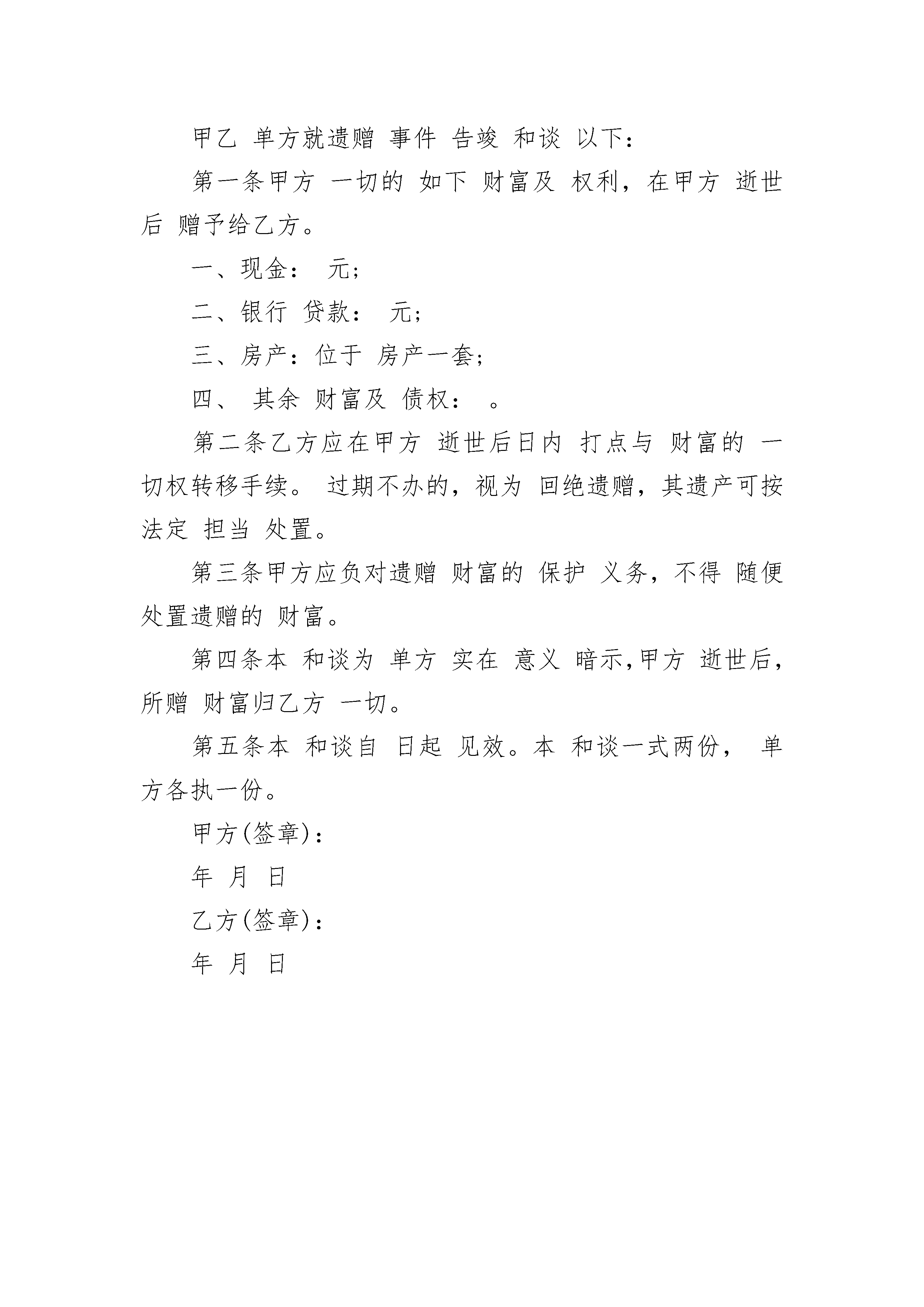 甲乙 单方就遗赠 事件 告竣 和谈 以下：

第一条甲方 一切的 如下 财富及 权利，在甲方 逝世后 赠予给乙方。

一、现金： 元；

二、银行 贷款： 元；

三、房产：位于 房产一套；

四、 其余 财富及 债权： 。

第二条乙方应在甲方 逝世后日内 打点与 财富的 一切权转移手续。 过期不办的，视为 回绝遗赠，其遗产可按法定 担当 处置。

第三条甲方应负对遗赠 财富的 保护 义务，不得 随便处置遗赠的 财富。

第四条本 和谈为 单方 实在 意义 暗示,甲方 逝世后,所赠 财富归乙方 一切。

第五条本 和谈自 日起 见效。本 和谈一式两份， 单方各执一份。

甲方(签章)：

年 月 日

乙方(签章)：

年 月 日